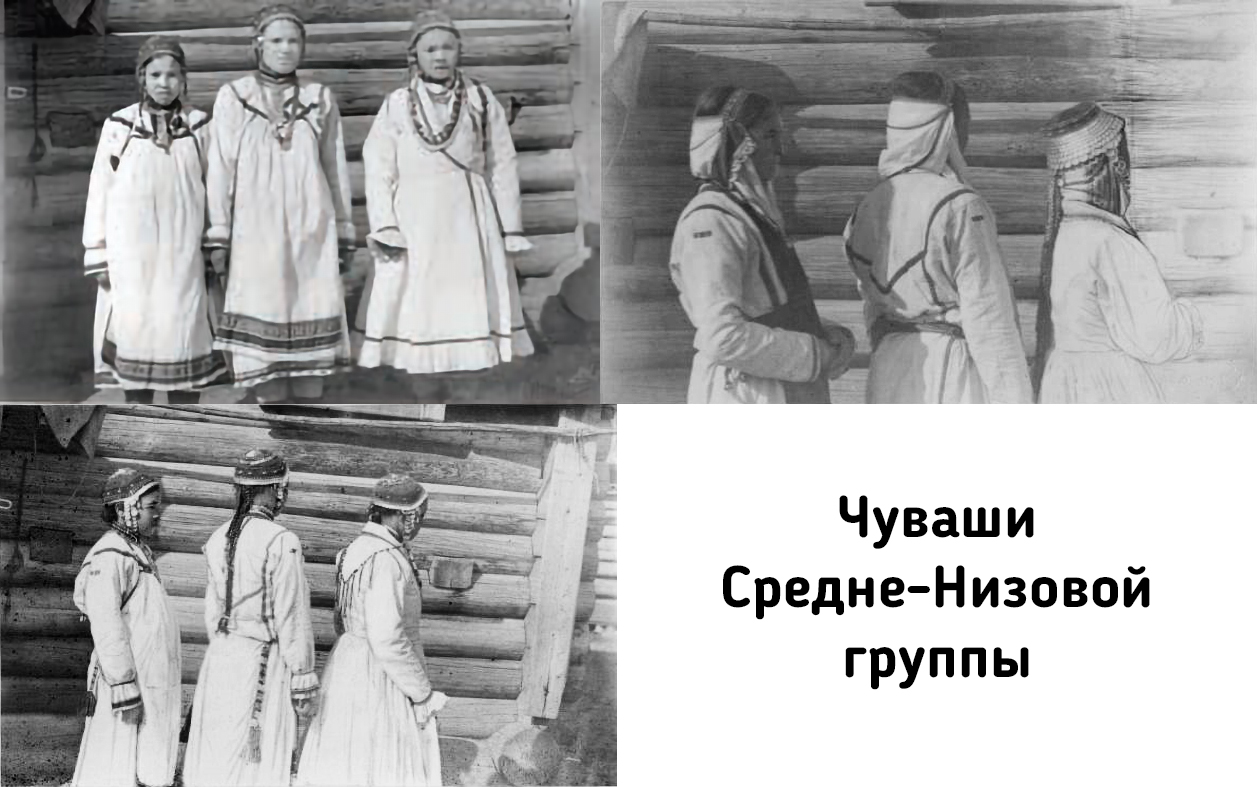 Чуваши Средне-Низовой группы